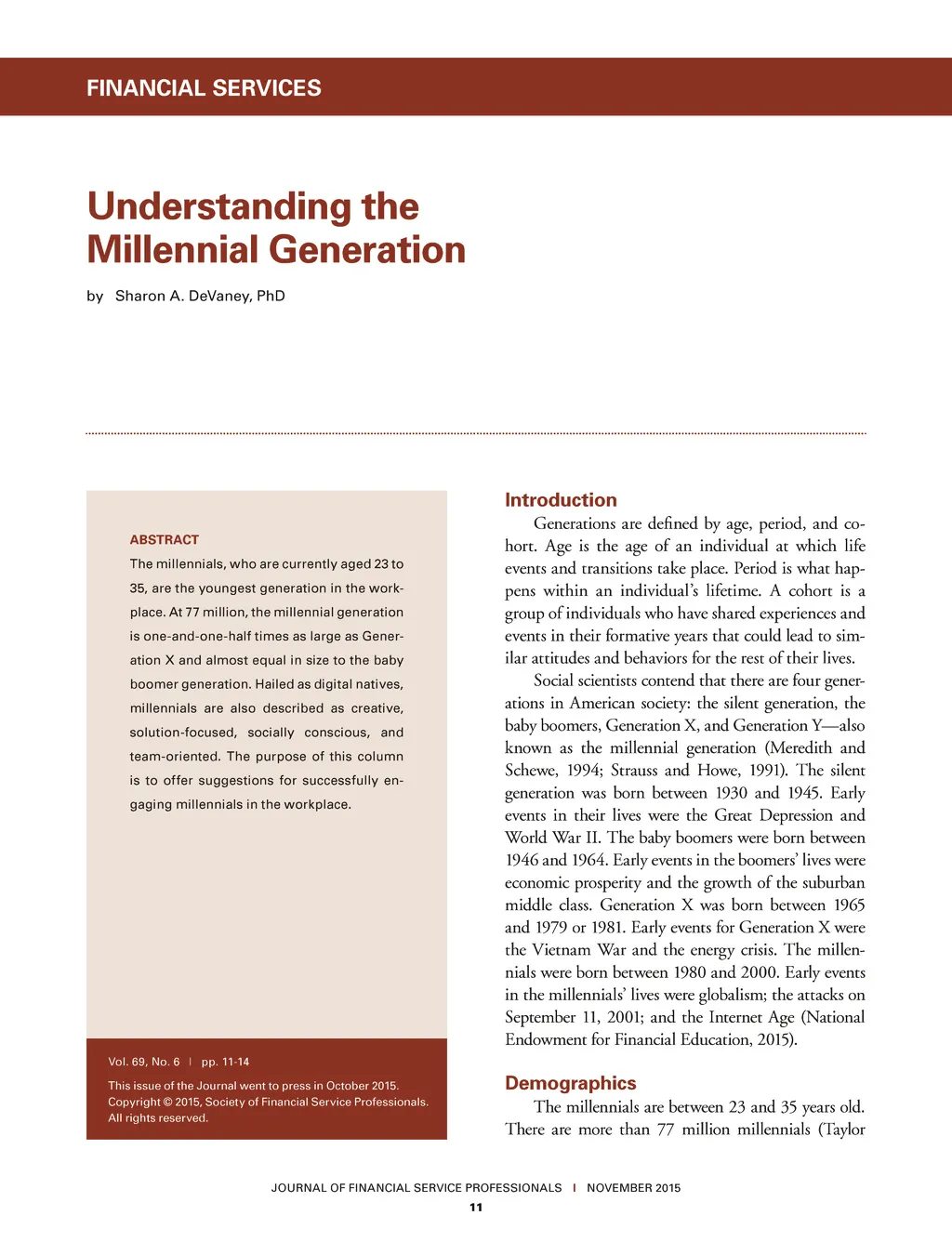 FINANCIAL SERVICES

Understanding the Millennial Generation

by Sharon A. DeVaney, PhD

ABSTRACT
The millennials, who are currently aged 23 to 35, are the youngest generation in the workplace. At 77 million, the millennial generation is one-and-one-half times as large as Generation X and almost equal in size to the baby boomer generation. Hailed as digital natives, millennials are also described as creative, solution-focused, socially conscious, and team-oriented. The purpose of this column is to offer suggestions for successfully engaging millennials in the workplace.

Vol. 69, No. 6 | pp. 11-14

This issue of the Journal went to press in October 2015. Copyright © 2015, Society of Financial Service Professionals. All rights reserved.

Introduction
Generations are defined by age, period, and cohort. Age is the age of an individual at which life events and transitions take place. Period is what happens within an individual's lifetime. A cohort is a group of individuals who have shared experiences and events in their formative years that could lead to similar attitudes and behaviors for the rest of their lives.

Social scientists contend that there are four generations in American society: the silent generation, the baby boomers, Generation X, and Generation Y—also known as the millennial generation (Meredith and Schewe, 1994; Strauss and Howe, 1991). The silent generation was born between 1930 and 1945. Early events in their lives were the Great Depression and World War II. The baby boomers were born between 1946 and 1964. Early events in the boomers' lives were economic prosperity and the growth of the suburban middle class. Generation X was born between 1965 and 1979 or 1981. Early events for Generation X were the Vietnam War and the energy crisis. The millennials were born between 1980 and 2000. Early events in the millennials' lives were globalism; the attacks on September 11, 2001; and the Internet Age (National Endowment for Financial Education, 2015).

Demographics
The millennials are between 23 and 35 years old. There are more than 77 million millennials (Taylor

JOURNAL OF FINANCIAL SERVICE PROFESSIONALS | NOVEMBER 2015
11